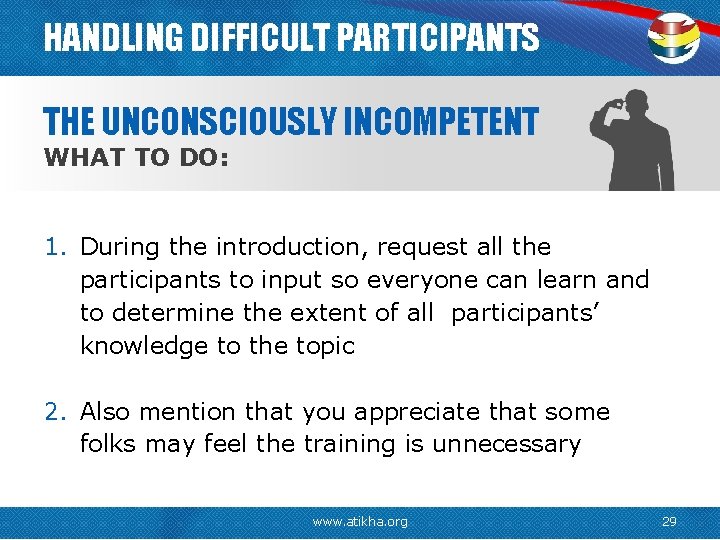 HANDLING DIFFICULT PARTICIPANTS

THE UNCONSCIOUSLY INCOMPETENT
WHAT TO DO:

1. During the introduction, request all the participants to input so everyone can learn and to determine the extent of all participants' knowledge to the topic

2. Also mention that you appreciate that some folks may feel the training is unnecessary

www.atikha.org 29